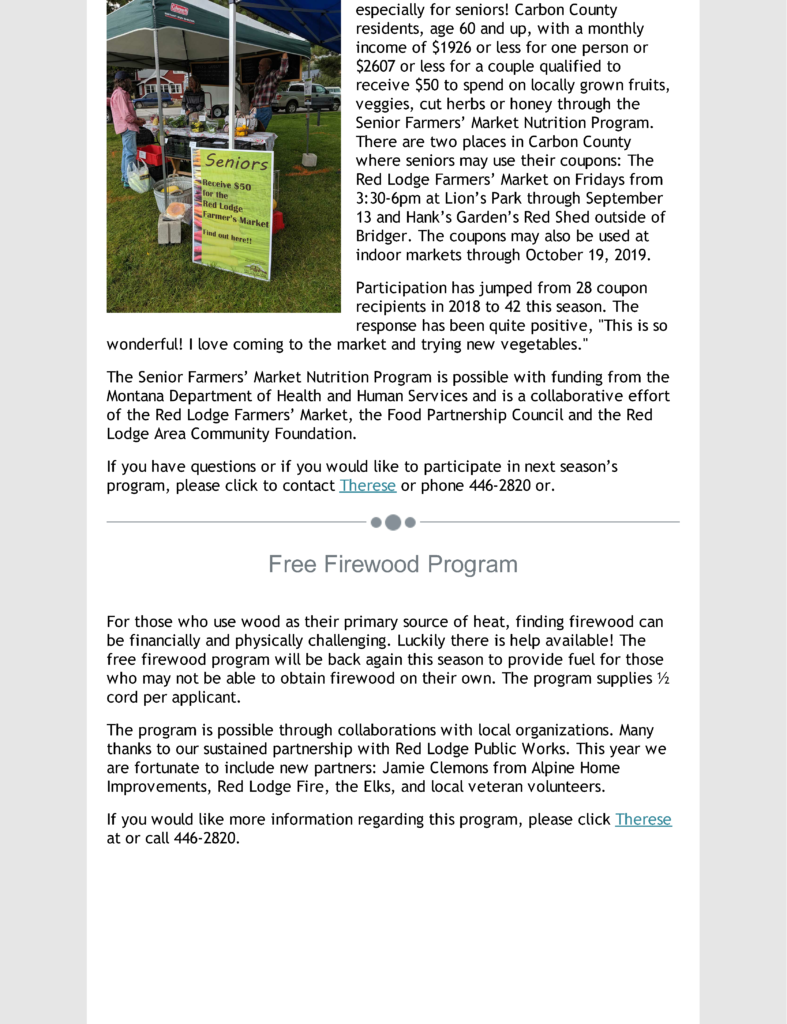 Coleman

Seniors
Receive $50 for the Red Lodge Farmer's Market
Find out here!!

especially for seniors! Carbon County residents, age 60 and up, with a monthly income of $1926 or less for one person or $2607 or less for a couple qualified to receive $50 to spend on locally grown fruits, veggies, cut herbs or honey through the Senior Farmers' Market Nutrition Program. There are two places in Carbon County where seniors may use their coupons: The Red Lodge Farmers' Market on Fridays from 3:30-6pm at Lion's Park through September 13 and Hank's Garden's Red Shed outside of Bridger. The coupons may also be used at indoor markets through October 19, 2019.

Participation has jumped from 28 coupon recipients in 2018 to 42 this season. The response has been quite positive, "This is so wonderful! I love coming to the market and trying new vegetables."

The Senior Farmers' Market Nutrition Program is possible with funding from the Montana Department of Health and Human Services and is a collaborative effort of the Red Lodge Farmers' Market, the Food Partnership Council and the Red Lodge Area Community Foundation.

If you have questions or if you would like to participate in next season's program, please click to contact Therese or phone 446-2820 or.

Free Firewood Program

For those who use wood as their primary source of heat, finding firewood can be financially and physically challenging. Luckily there is help available! The free firewood program will be back again this season to provide fuel for those who may not be able to obtain firewood on their own. The program supplies ½ cord per applicant.

The program is possible through collaborations with local organizations. Many thanks to our sustained partnership with Red Lodge Public Works. This year we are fortunate to include new partners: Jamie Clemons from Alpine Home Improvements, Red Lodge Fire, the Elks, and local veteran volunteers.

If you would like more information regarding this program, please click Therese at or call 446-2820.